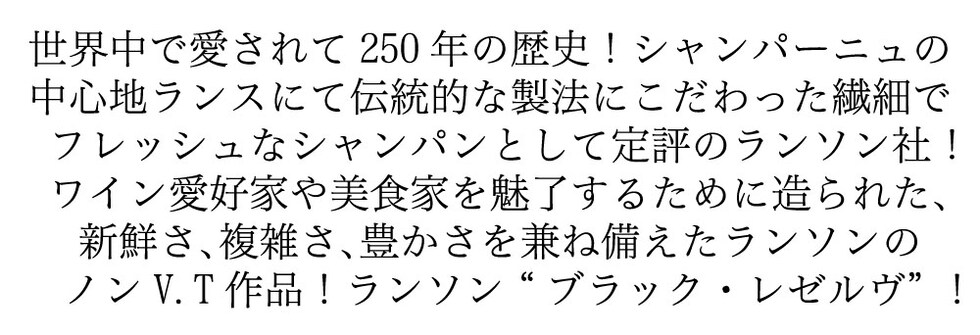 世界中で愛されて250年の歴史！シャンパーニュの中心地ランスにて伝統的な製法にこだわった繊細でフレッシュなシャンパンとして定評のランソン社！ワイン愛好家や美食家を魅了するために造られた、新鮮さ、複雑さ、豊かさを兼ね備えたランソンのノンV.T作品！ランソン“ブラック・レゼルヴ”！